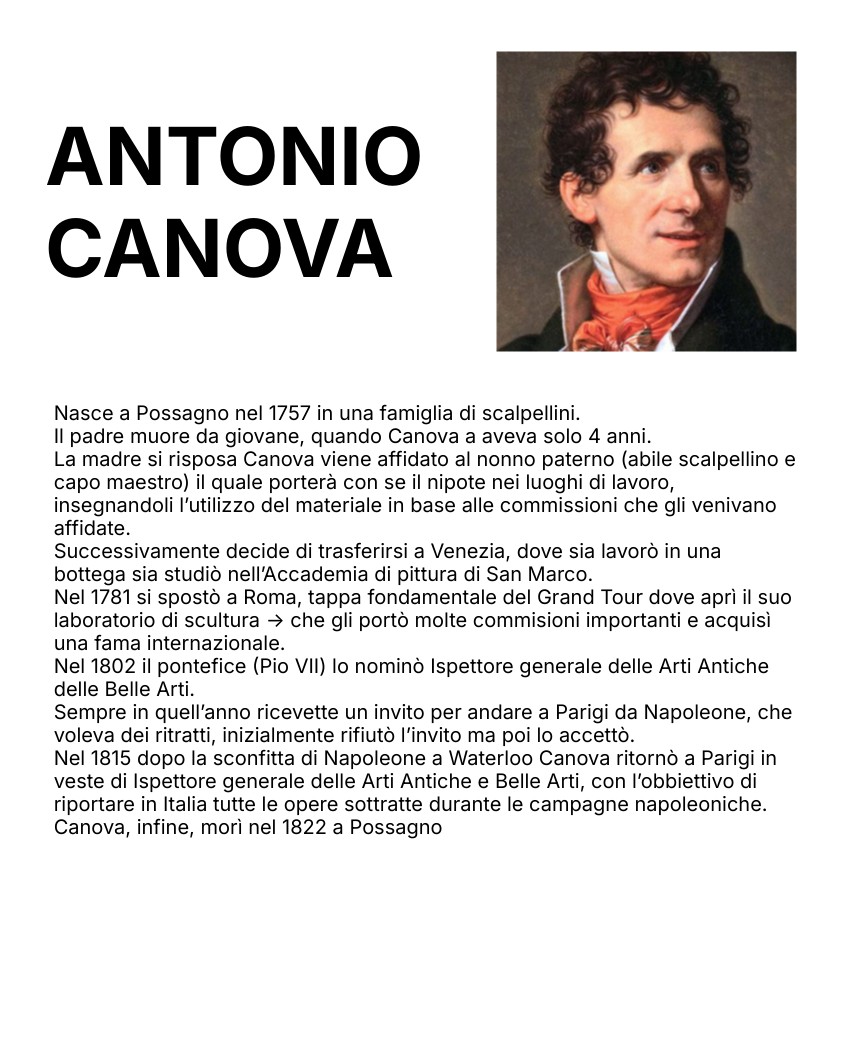 ANTONIO CANOVA

Nasce a Possagno nel 1757 in una famiglia di scalpellini.
Il padre muore da giovane, quando Canova a aveva solo 4 anni.
La madre si risposa Canova viene affidato al nonno paterno (abile scalpellino e capo maestro) il quale porterà con se il nipote nei luoghi di lavoro, insegnandoli l'utilizzo del materiale in base alle commissioni che gli venivano affidate.
Successivamente decide di trasferirsi a Venezia, dove sia lavorò in una bottega sia studiò nell'Accademia di pittura di San Marco.
Nel 1781 si spostò a Roma, tappa fondamentale del Grand Tour dove aprì il suo laboratorio di scultura → che gli portò molte commisioni importanti e acquisì una fama internazionale.
Nel 1802 il pontefice (Pio VII) lo nominò Ispettore generale delle Arti Antiche delle Belle Arti.
Sempre in quell'anno ricevette un invito per andare a Parigi da Napoleone, che voleva dei ritratti, inizialmente rifiutò l'invito ma poi lo accettò.
Nel 1815 dopo la sconfitta di Napoleone a Waterloo Canova ritornò a Parigi in veste di Ispettore generale delle Arti Antiche e Belle Arti, con l'obbiettivo di riportare in Italia tutte le opere sottratte durante le campagne napoleoniche.
Canova, infine, morì nel 1822 a Possagno